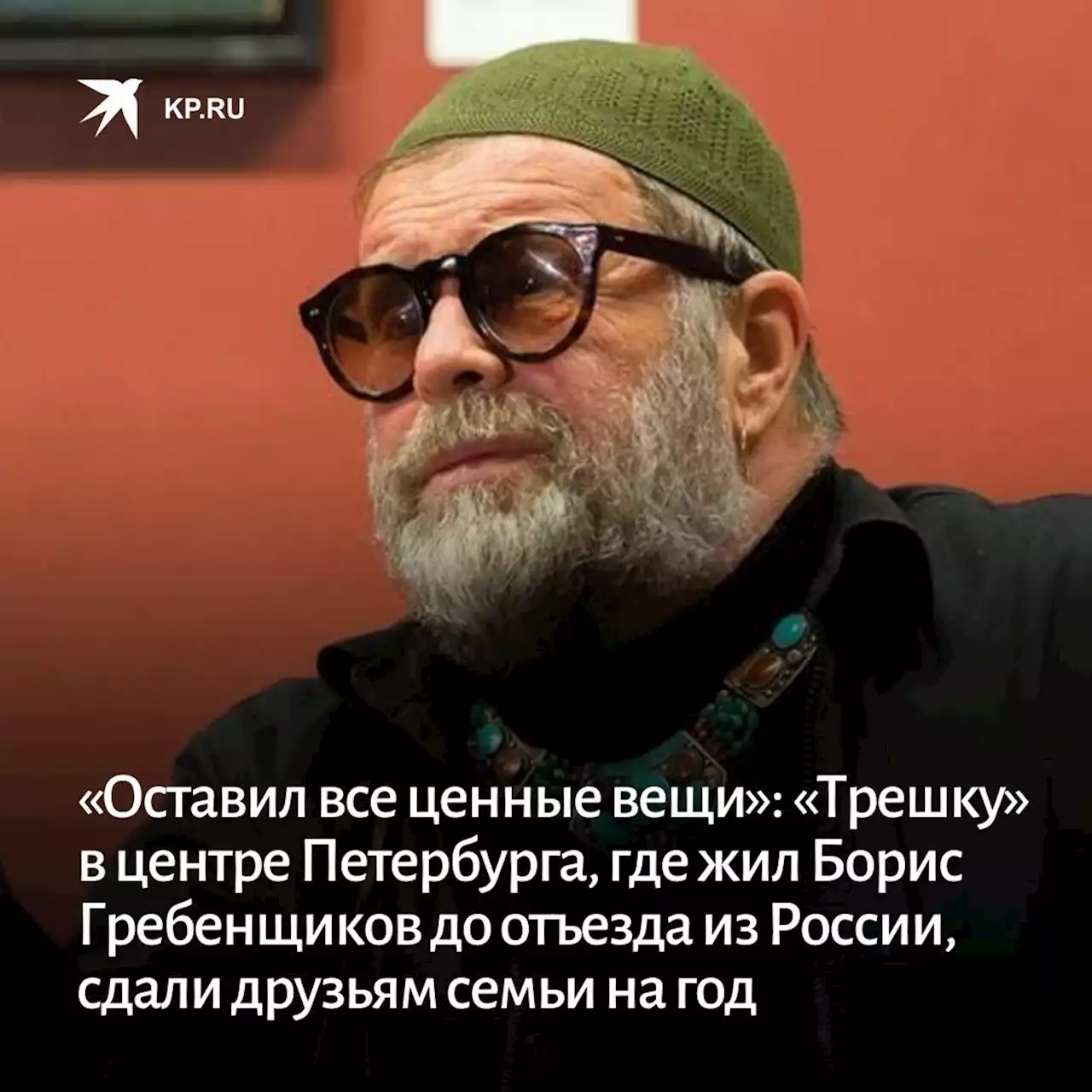 KP.RU

«Оставил все ценные вещи»: «Трешку» в центре Петербурга, где жил Борис Гребенщиков до отъезда из России, сдали друзьям семьи на год